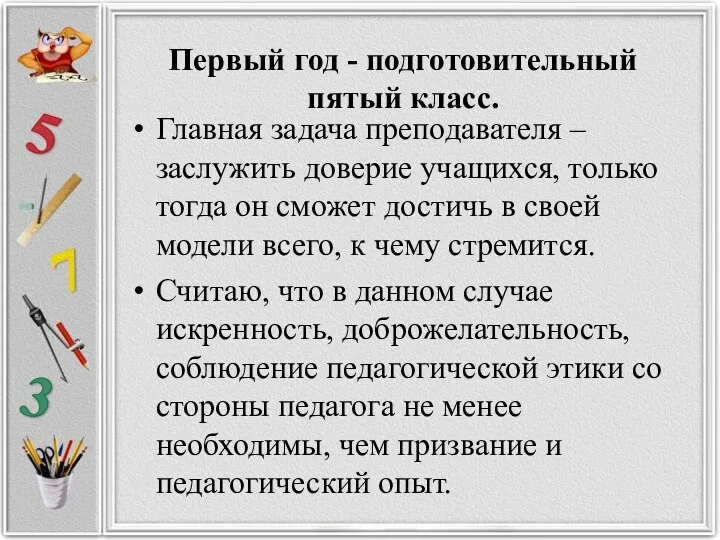 5

7

3

Первый год - подготовительный пятый класс.

• Главная задача преподавателя – заслужить доверие учащихся, только тогда он сможет достичь в своей модели всего, к чему стремится.

• Считаю, что в данном случае искренность, доброжелательность, соблюдение педагогической этики со стороны педагога не менее необходимы, чем призвание и педагогический опыт.